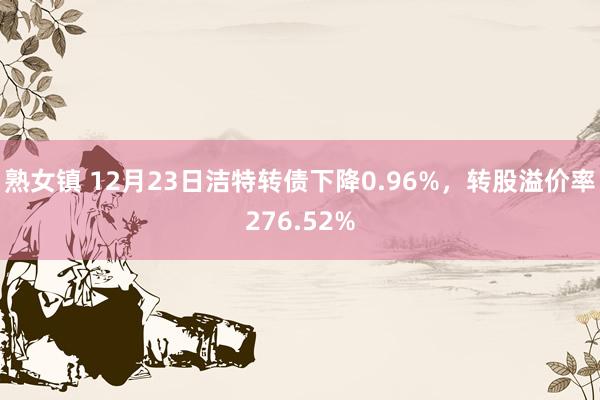 熟女镇 12月23日洁特转债下降0.96%，转股溢价率276.52%